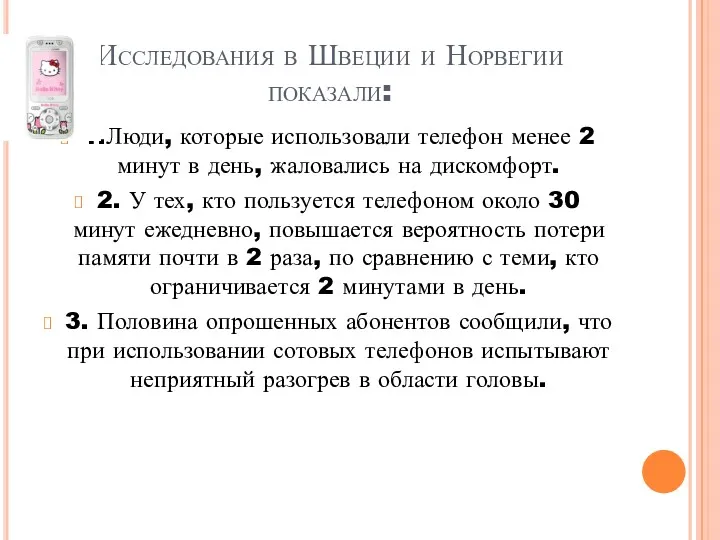 Исследования в Швеции и Норвегии показали:

..Люди, которые использовали телефон менее 2 минут в день, жаловались на дискомфорт.

2. У тех, кто пользуется телефоном около 30 минут ежедневно, повышается вероятность потери памяти почти в 2 раза, по сравнению с теми, кто ограничивается 2 минутами в день.

3. Половина опрошенных абонентов сообщили, что при использовании сотовых телефонов испытывают неприятный разогрев в области головы.